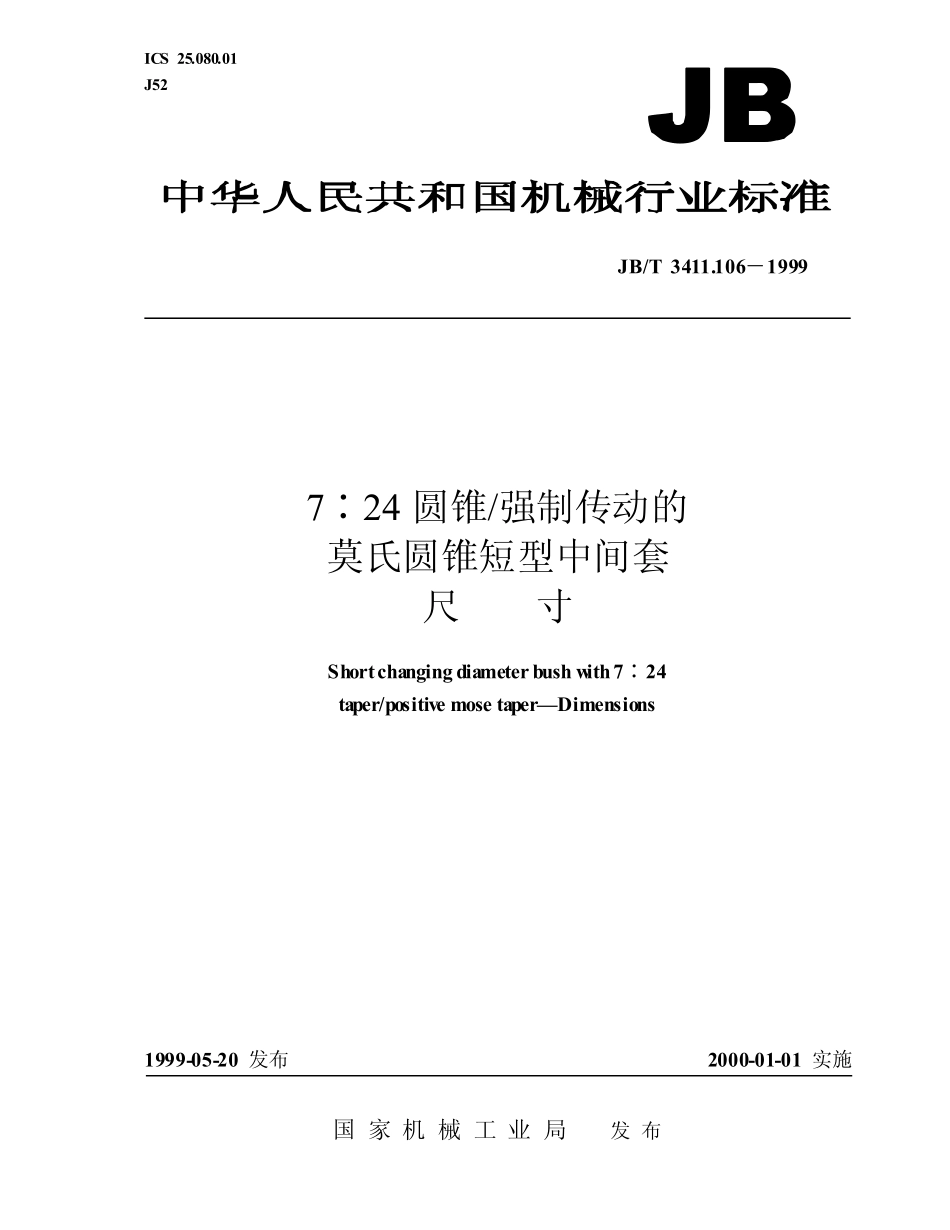 ICS 25.080.01
J52

JB

中华人民共和国机械行业标准

JB/T 3411.106－1999

7∶24 圆锥/强制传动的
莫氏圆锥短型中间套
尺　寸

Short changing diameter bush with 7∶24 taper/positive mose taper—Dimensions

1999-05-20 发布

2000-01-01 实施

国 家 机 械 工 业 局　发 布